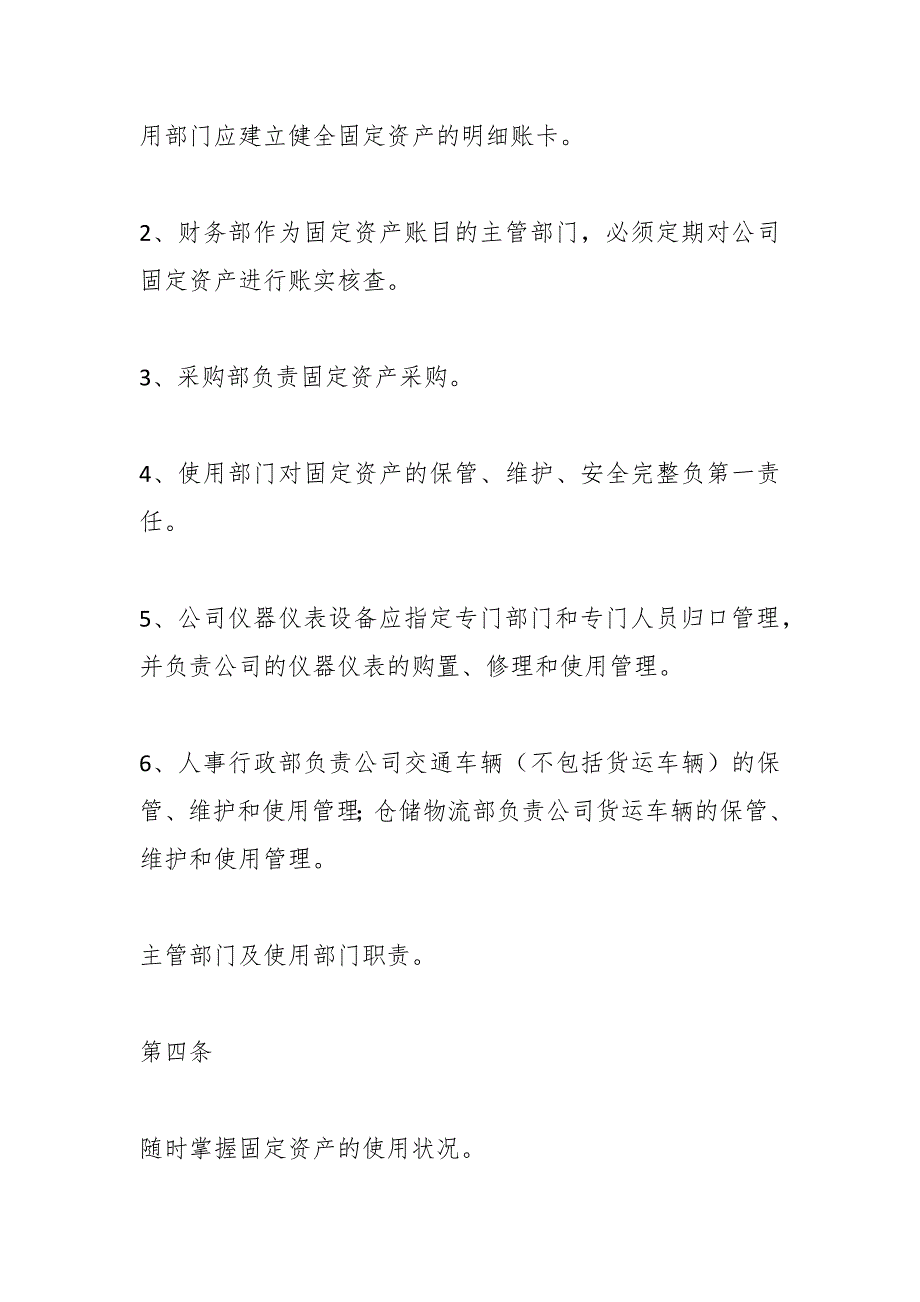 用部门应建立健全固定资产的明细账卡。

2、财务部作为固定资产账目的主管部门，必须定期对公司固定资产进行账实核查。

3、采购部负责固定资产采购。

4、使用部门对固定资产的保管、维护、安全完整负第一责任。

5、公司仪器仪表设备应指定专门部门和专门人员归口管理，并负责公司的仪器仪表的购置、修理和使用管理。

6、人事行政部负责公司交通车辆（不包括货运车辆）的保管、维护和使用管理;仓储物流部负责公司货运车辆的保管、维护和使用管理。

主管部门及使用部门职责。

第四条

随时掌握固定资产的使用状况。